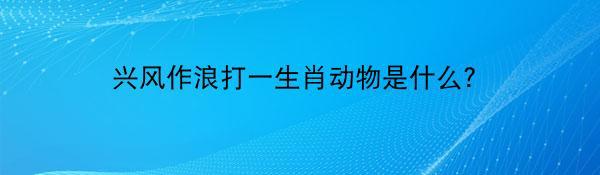 兴风作浪打一生肖动物是什么?